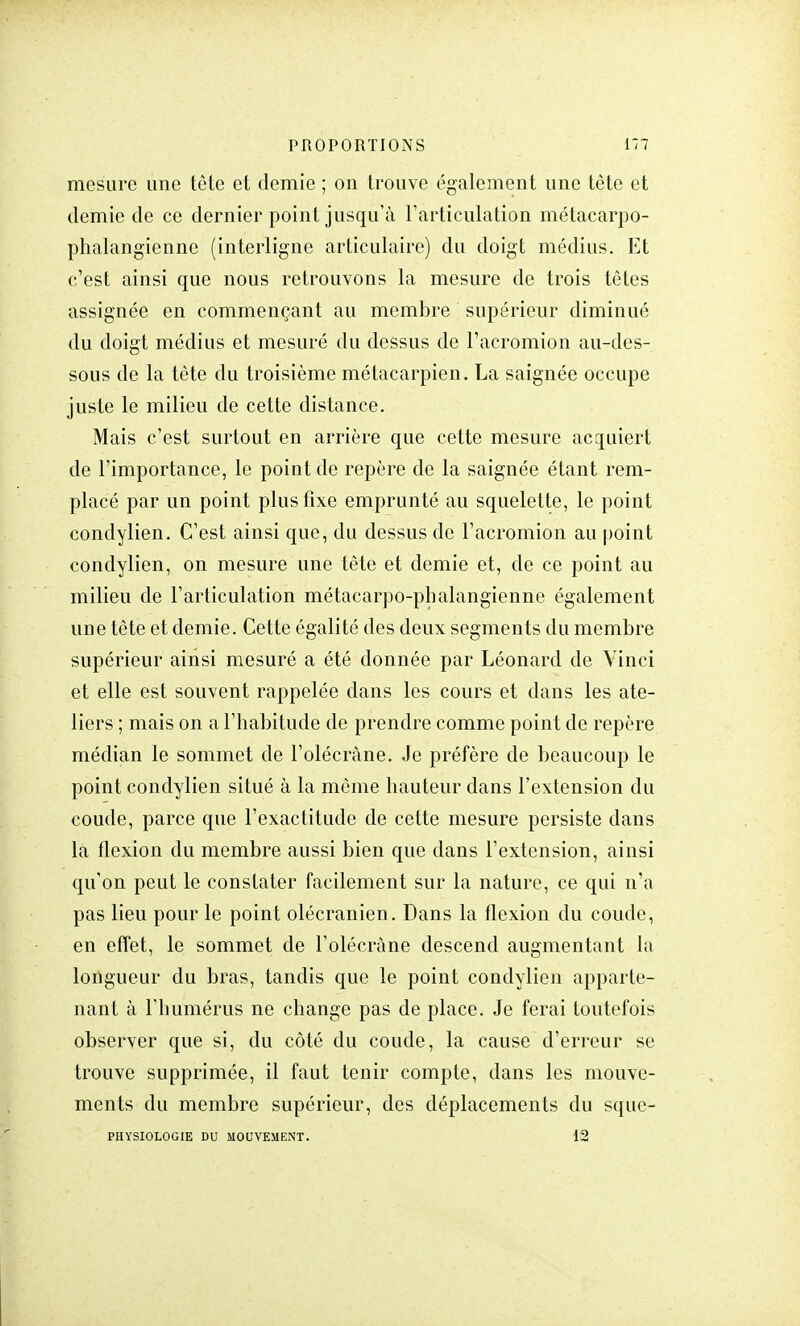 PROPORTIONS 177

mesure une tête et demie ; on trouve également une tête et demie de ce dernier point jusqu'à l'articulation métacarpo-phalangienne (interligne articulaire) du doigt médius. Et c'est ainsi que nous retrouvons la mesure de trois têtes assignée en commençant au membre supérieur diminué du doigt médius et mesuré du dessus de l'acromion au-dessous de la tête du troisième métacarpien. La saignée occupe juste le milieu de cette distance.

Mais c'est surtout en arrière que cette mesure acquiert de l'importance, le point de repère de la saignée étant remplacé par un point plus fixe emprunté au squelette, le point condylien. C'est ainsi que, du dessus de l'acromion au point condylien, on mesure une tête et demie et, de ce point au milieu de l'articulation métacarpo-phalangienne également une tête et demie. Cette égalité des deux segments du membre supérieur ainsi mesuré a été donnée par Léonard de Vinci et elle est souvent rappelée dans les cours et dans les ateliers ; mais on a l'habitude de prendre comme point de repère médian le sommet de l'olécrâne. Je préfère de beaucoup le point condylien situé à la même hauteur dans l'extension du coude, parce que l'exactitude de cette mesure persiste dans la flexion du membre aussi bien que dans l'extension, ainsi qu'on peut le constater facilement sur la nature, ce qui n'a pas lieu pour le point olécranien. Dans la flexion du coude, en effet, le sommet de l'olécrâne descend augmentant la longueur du bras, tandis que le point condylien appartenant à l'humérus ne change pas de place. Je ferai toutefois observer que si, du côté du coude, la cause d'erreur se trouve supprimée, il faut tenir compte, dans les mouvements du membre supérieur, des déplacements du sque-

PHYSIOLOGIE DU MOUVEMENT. 12